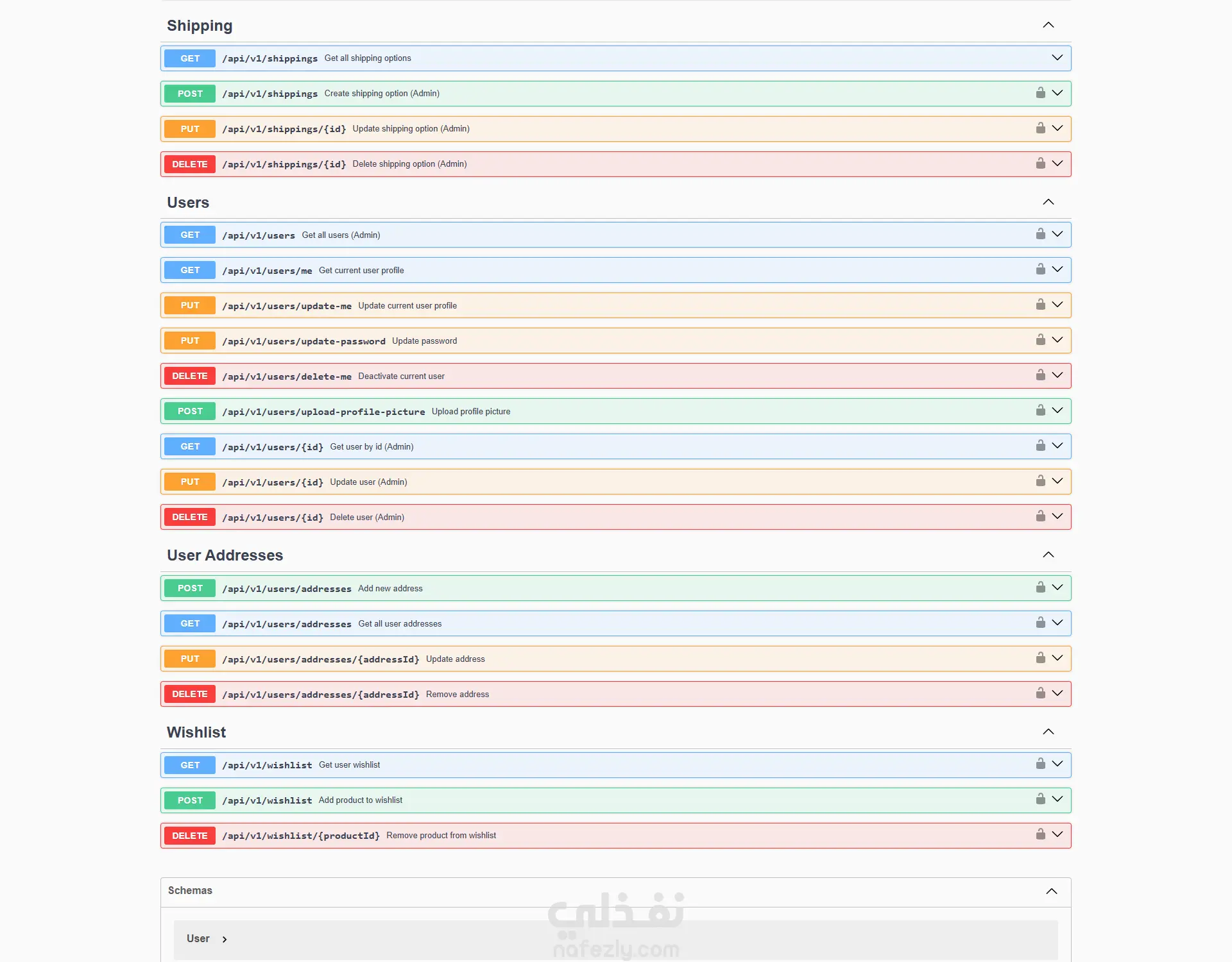 Shipping

GET /api/v1/shippings Get all shipping options

POST /api/v1/shippings Create shipping option (Admin)

PUT /api/v1/shippings/{id} Update shipping option (Admin)

DELETE /api/v1/shippings/{id} Delete shipping option (Admin)

Users

GET /api/v1/users Get all users (Admin)

GET /api/v1/users/me Get current user profile

PUT /api/v1/users/update-me Update current user profile

PUT /api/v1/users/update-password Update password

DELETE /api/v1/users/delete-me Deactivate current user

POST /api/v1/users/upload-profile-picture Upload profile picture

GET /api/v1/users/{id} Get user by id (Admin)

PUT /api/v1/users/{id} Update user (Admin)

DELETE /api/v1/users/{id} Delete user (Admin)

User Addresses

POST /api/v1/users/addresses Add new address

GET /api/v1/users/addresses Get all user addresses

PUT /api/v1/users/addresses/{addressId} Update address

DELETE /api/v1/users/addresses/{addressId} Remove address

Wishlist

GET /api/v1/wishlist Get user wishlist

POST /api/v1/wishlist Add product to wishlist

DELETE /api/v1/wishlist/{productId} Remove product from wishlist

Schemas

User

نفذلي
nafezly.com